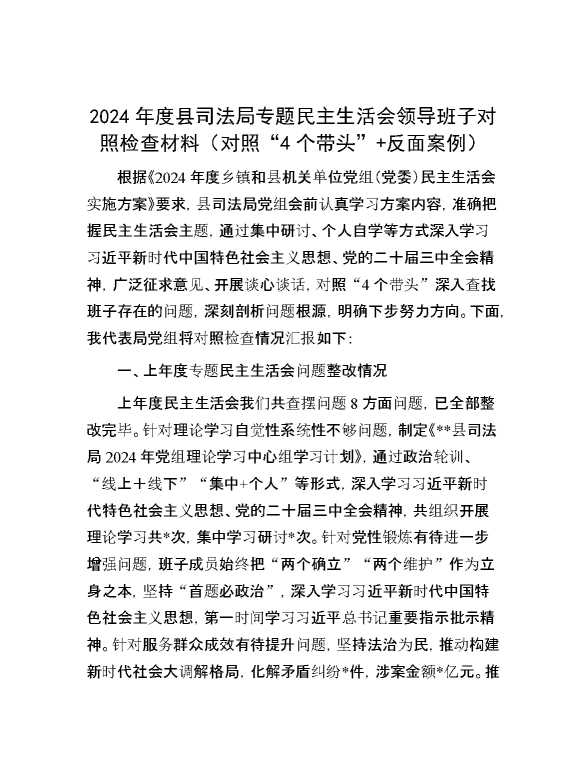 2024 年度县司法局专题民主生活会领导班子对照检查材料（对照“4 个带头”+反面案例）

根据《2024 年度乡镇和县机关单位党组（党委）民主生活会实施方案》要求，县司法局党组会前认真学习方案内容，准确把握民主生活会主题，通过集中研讨、个人自学等方式深入学习习近平新时代中国特色社会主义思想、党的二十届三中全会精神，广泛征求意见、开展谈心谈话，对照“4 个带头”深入查找班子存在的问题，深刻剖析问题根源，明确下步努力方向。下面，我代表局党组将对照检查情况汇报如下：

一、上年度专题民主生活会问题整改情况

上年度民主生活会我们共查摆问题 8 方面问题，已全部整改完毕。针对理论学习自觉性系统性不够问题，制定《**县司法局 2024 年党组理论学习中心组学习计划》，通过政治轮训、“线上＋线下”“集中+个人”等形式，深入学习习近平新时代特色社会主义思想、党的二十届三中全会精神，共组织开展理论学习共*次，集中学习研讨*次。针对党性锻炼有待进一步增强问题，班子成员始终把“两个确立”“两个维护”作为立身之本，坚持“首题必政治”，深入学习习近平新时代中国特色社会主义思想，第一时间学习习近平总书记重要指示批示精神。针对服务群众成效有待提升问题，坚持法治为民，推动构建新时代社会大调解格局，化解矛盾纠纷*件，涉案金额*亿元。推